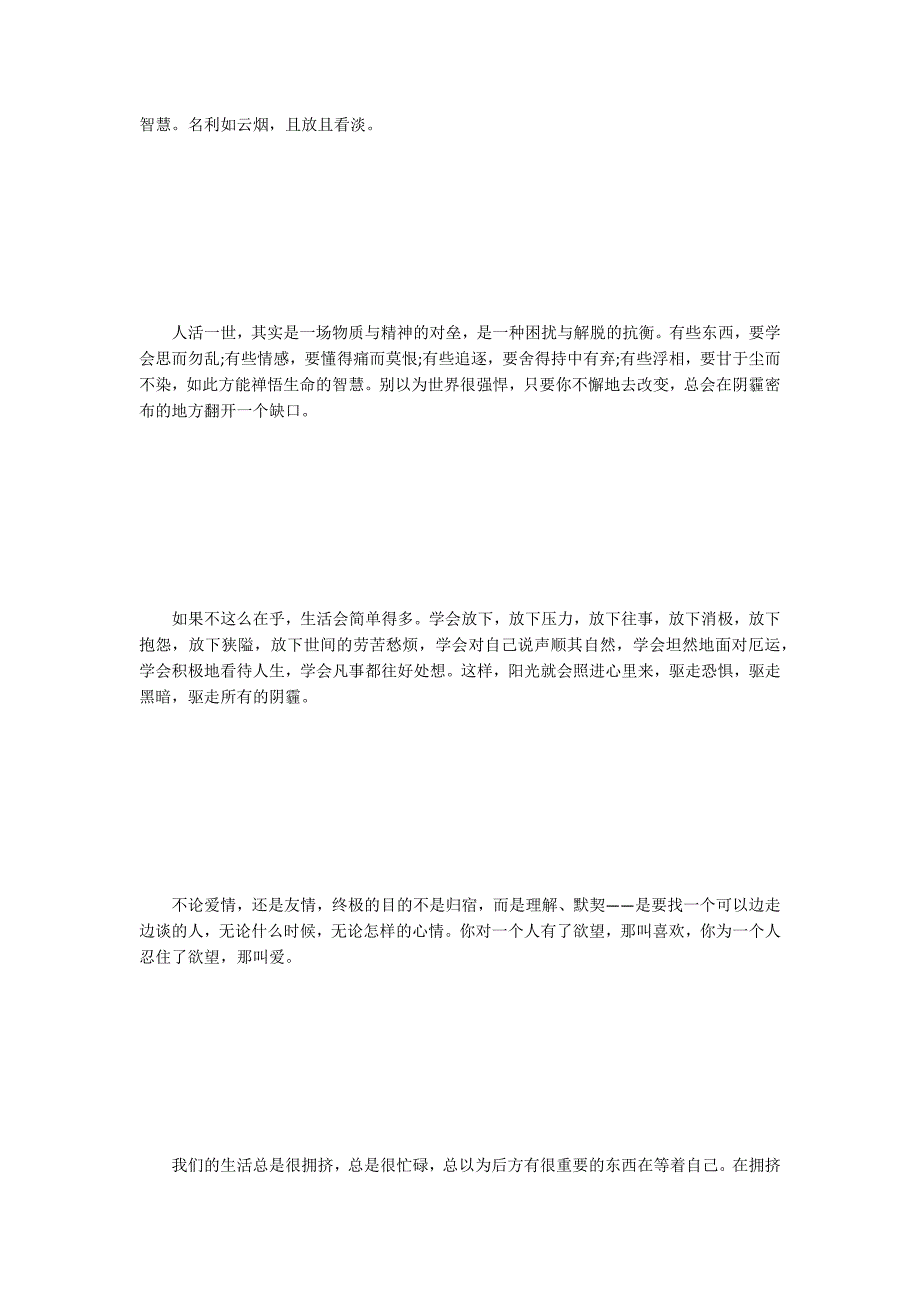 智慧。名利如云烟，且放且看淡。

人活一世，其实是一场物质与精神的对垒，是一种困扰与解脱的抗衡。有些东西，要学会思而勿乱;有些情感，要懂得痛而莫恨;有些追逐，要舍得持中有弃;有些浮相，要甘于尘而不染，如此方能禅悟生命的智慧。别以为世界很强悍，只要你不懈地去改变，总会在阴霾密布的地方翻开一个缺口。

如果不这么在乎，生活会简单得多。学会放下，放下压力，放下往事，放下消极，放下抱怨，放下狭隘，放下世间的劳苦愁烦，学会对自己说声顺其自然，学会坦然地面对厄运，学会积极地看待人生，学会凡事都往好处想。这样，阳光就会照进心里来，驱走恐惧，驱走黑暗，驱走所有的阴霾。

不论爱情，还是友情，终极的目的不是归宿，而是理解、默契——是要找一个可以边走边谈的人，无论什么时候，无论怎样的心情。你对一个人有了欲望，那叫喜欢，你为一个人忍住了欲望，那叫爱。

我们的生活总是很拥挤，总是很忙碌，总以为后方有很重要的东西在等着自己。在拥挤